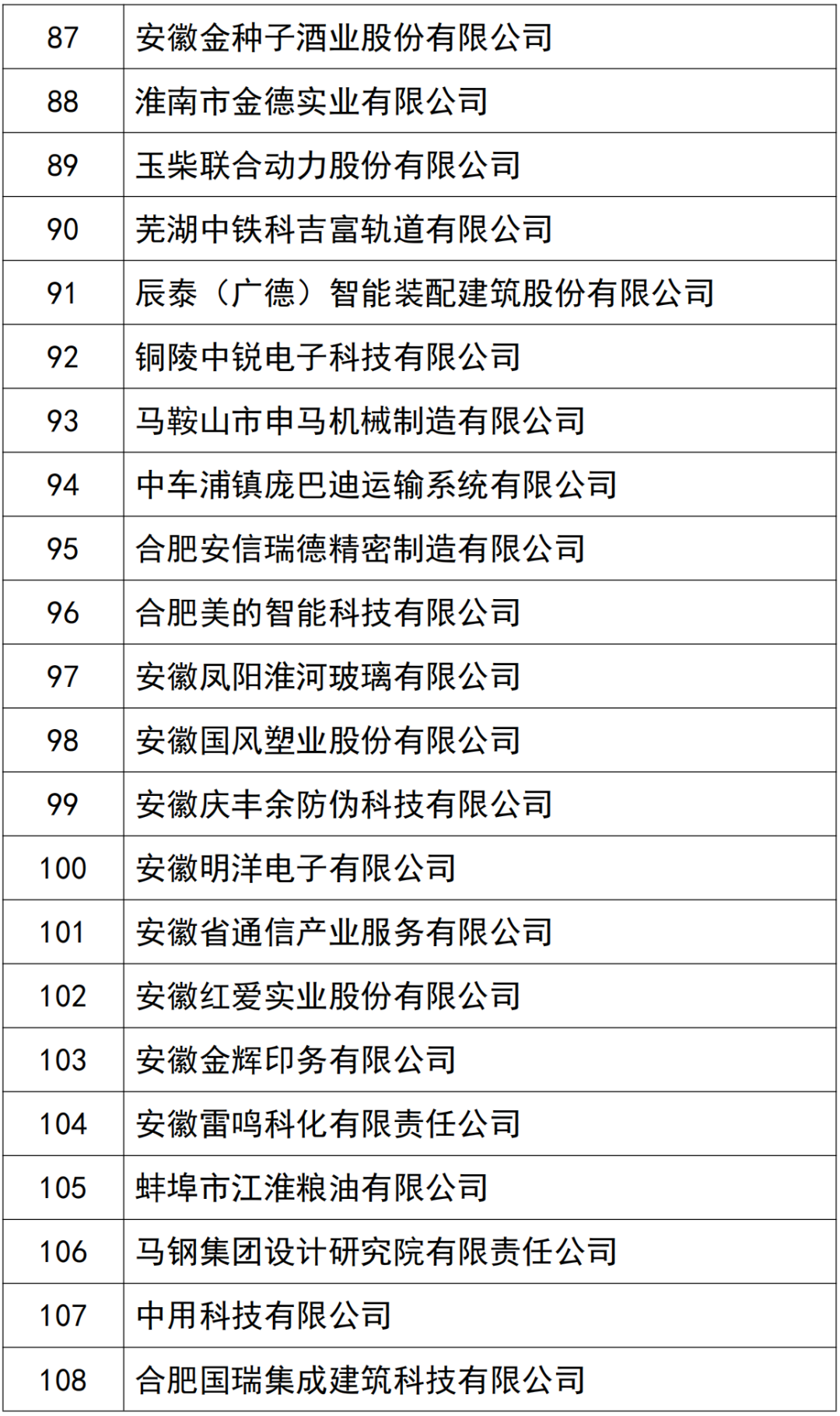 | 87 | 安徽金种子酒业股份有限公司 |
|---|---|
| 88 | 淮南市金德实业有限公司 |
| 89 | 玉柴联合动力股份有限公司 |
| 90 | 芜湖中铁科吉富轨道有限公司 |
| 91 | 辰泰（广德）智能装配建筑股份有限公司 |
| 92 | 铜陵中锐电子科技有限公司 |
| 93 | 马鞍山市申马机械制造有限公司 |
| 94 | 中车浦镇庞巴迪运输系统有限公司 |
| 95 | 合肥安信瑞德精密制造有限公司 |
| 96 | 合肥美的智能科技有限公司 |
| 97 | 安徽凤阳淮河玻璃有限公司 |
| 98 | 安徽国风塑业股份有限公司 |
| 99 | 安徽庆丰余防伪科技有限公司 |
| 100 | 安徽明洋电子有限公司 |
| 101 | 安徽省通信产业服务有限公司 |
| 102 | 安徽红爱实业股份有限公司 |
| 103 | 安徽金辉印务有限公司 |
| 104 | 安徽雷鸣科化有限责任公司 |
| 105 | 蚌埠市江淮粮油有限公司 |
| 106 | 马钢集团设计研究院有限责任公司 |
| 107 | 中用科技有限公司 |
| 108 | 合肥国瑞集成建筑科技有限公司 |